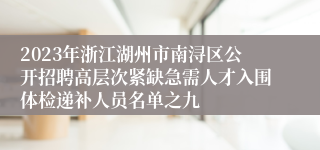 2023年浙江湖州市南浔区公开招聘高层次紧缺急需人才入围体检递补人员名单之九